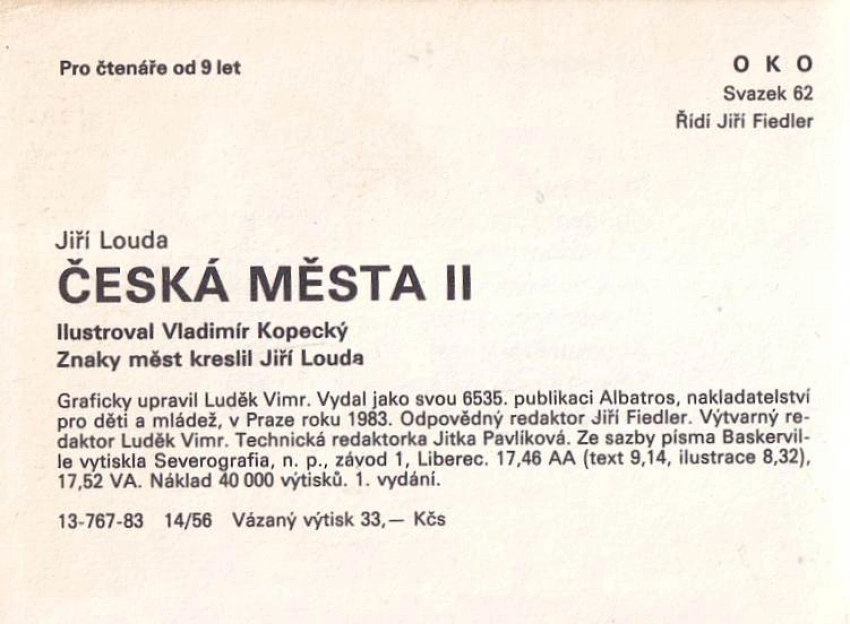 Pro čtenáře od 9 let

O K O
Svazek 62
Řídí Jiří Fiedler

Jiří Louda
ČESKÁ MĚSTA II

Ilustroval Vladimír Kopecký
Znaky měst kreslil Jiří Louda

Graficky upravil Luděk Vimr. Vydal jako svou 6535. publikaci Albatros, nakladatelství pro děti a mládež, v Praze roku 1983. Odpovědný redaktor Jiří Fiedler. Výtvarný redaktor Luděk Vimr. Technická redaktorka Jitka Pavlíková. Ze sazby písma Baskerville vytiskla Severografia, n. p., závod 1, Liberec. 17,46 AA (text 9,14, ilustrace 8,32), 17,52 VA. Náklad 40 000 výtisků. 1. vydání.

13-767-83 14/56 Vázaný výtisk 33,— Kčs